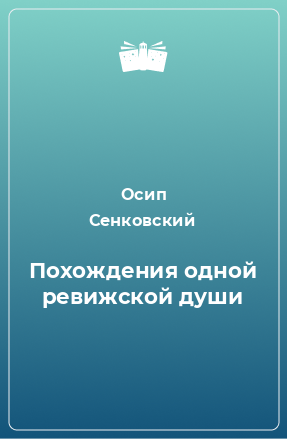 Осип
Сенковский

Похождения одной ревижской души